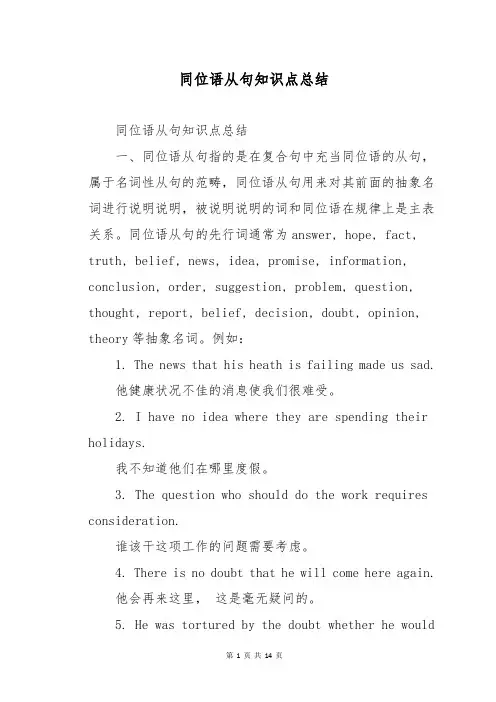 同位语从句知识点总结

同位语从句知识点总结

一、同位语从句指的是在复合句中充当同位语的从句，属于名词性从句的范畴，同位语从句用来对其前面的抽象名词进行说明说明，被说明说明的词和同位语在规律上是主表关系。同位语从句的先行词通常为 answer, hope, fact, truth, belief, news, idea, promise, information, conclusion, order, suggestion, problem, question, thought, report, belief, decision, doubt, opinion, theory 等抽象名词。例如：

1. The news that his heath is failing made us sad. 他健康状况不佳的消息使我们很难受。

2. I have no idea where they are spending their holidays.

我不知道他们在哪里度假。

3. The question who should do the work requires consideration.

谁该干这项工作的问题需要考虑。

4. There is no doubt that he will come here again. 他会再来这里， 这是毫无疑问的。

5. He was tortured by the doubt whether he would

第 1 页 共 14 页